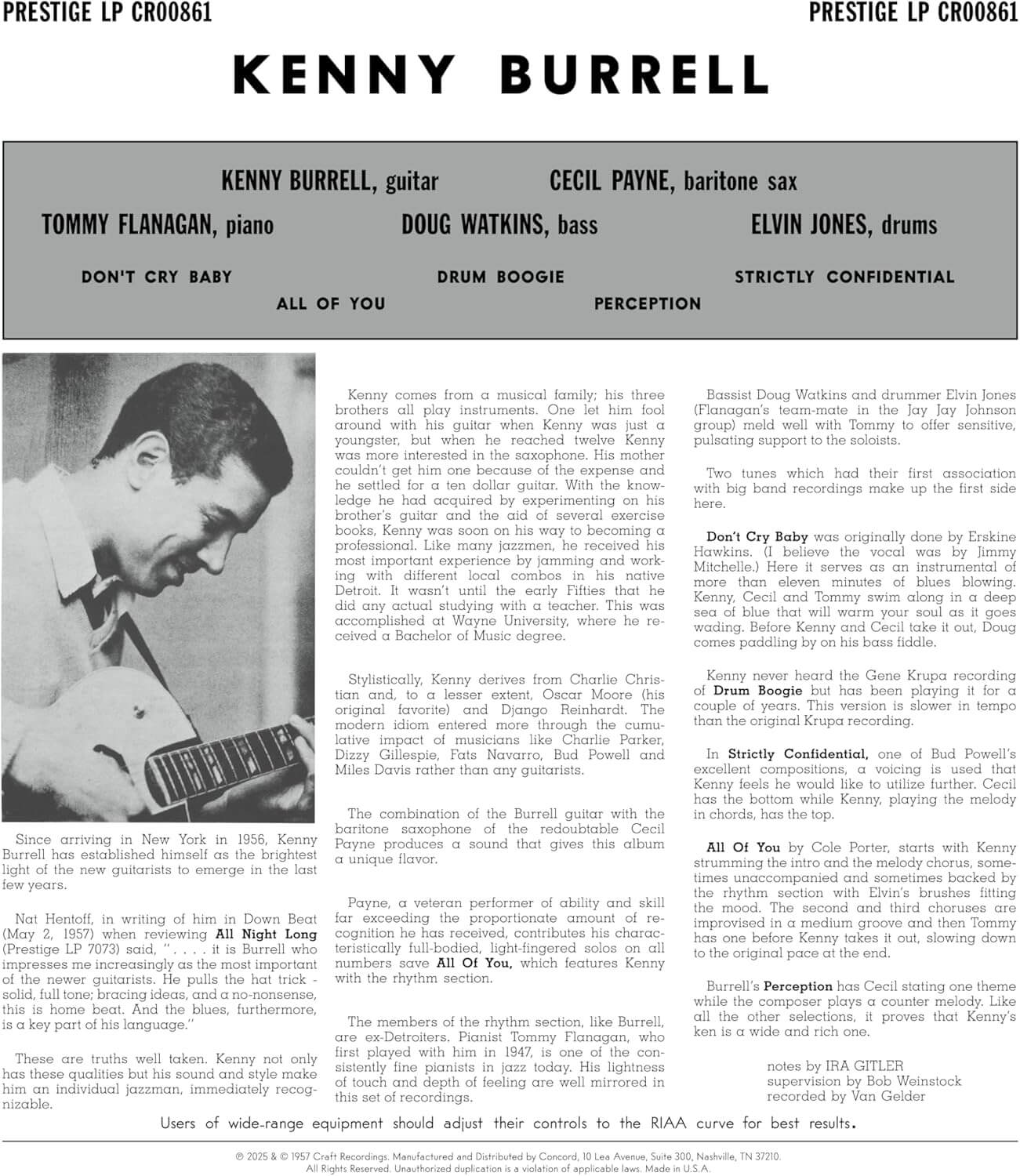 PRESTIGE LP CR00861

PRESTIGE LP CR00861

KENNY BURRELL

KENNY BURRELL, guitar CECIL PAYNE, baritone sax

TOMMY FLANAGAN, piano DOUG WATKINS, bass ELVIN JONES, drums

DON'T CRY BABY DRUM BOOGIE STRICTLY CONFIDENTIAL

ALL OF YOU PERCEPTION

Since arriving in New York in 1956, Kenny Burrell has established himself as the brightest light of the new guitarists to emerge in the last few years.

Nat Hentoff, in writing of him in Down Beat (May 2, 1957) when reviewing All Night Long (Prestige LP 7073) said, ". . . . it is Burrell who impresses me increasingly as the most important of the newer guitarists. He pulls the hat trick - solid, full tone; bracing ideas, and a no-nonsense, this is home beat. And the blues, furthermore, is a key part of his language."

These are truths well taken. Kenny not only has these qualities but his sound and style make him an individual jazzman, immediately recognizable.

Kenny comes from a musical family; his three brothers all play instruments. One let him fool around with his guitar when Kenny was just a youngster, but when he reached twelve Kenny was more interested in the saxophone. His mother couldn't get him one because of the expense and he settled for a ten dollar guitar. With the knowledge he had acquired by experimenting on his brother's guitar and the aid of several exercise books, Kenny was soon on his way to becoming a professional. Like many jazzmen, he received his most important experience by jamming and working with different local combos in his native Detroit. It wasn't until the early Fifties that he did any actual studying with a teacher. This was accomplished at Wayne University, where he received a Bachelor of Music degree.

Stylistically, Kenny derives from Charlie Christian and, to a lesser extent, Oscar Moore (his original favorite) and Django Reinhardt. The modern idiom entered more through the cumulative impact of musicians like Charlie Parker, Dizzy Gillespie, Fats Navarro, Bud Powell and Miles Davis rather than any guitarists.

The combination of the Burrell guitar with the baritone saxophone of the redoubtable Cecil Payne produces a sound that gives this album a unique flavor.

Payne, a veteran performer of ability and skill far exceeding the proportionate amount of recognition he has received, contributes his characteristically full-bodied, light-fingered solos on all numbers save All Of You, which features Kenny with the rhythm section.

The members of the rhythm section, like Burrell, are ex-Detroiters. Pianist Tommy Flanagan, who first played with him in 1947, is one of the consistently fine pianists in jazz today. His lightness of touch and depth of feeling are well mirrored in this set of recordings.

Bassist Doug Watkins and drummer Elvin Jones (Flanagan's team-mate in the Jay Jay Johnson group) meld well with Tommy to offer sensitive, pulsating support to the soloists.

Two tunes which had their first association with big band recordings make up the first side here.

Don't Cry Baby was originally done by Erskine Hawkins. (I believe the vocal was by Jimmy Mitchelle.) Here it serves as an instrumental of more than eleven minutes of blues blowing. Kenny, Cecil and Tommy swim along in a deep sea of blue that will warm your soul as it goes wading. Before Kenny and Cecil take it out, Doug comes paddling by on his bass fiddle.

Kenny never heard the Gene Krupa recording of Drum Boogie but has been playing it for a couple of years. This version is slower in tempo than the original Krupa recording.

In Strictly Confidential, one of Bud Powell's excellent compositions, a voicing is used that Kenny feels he would like to utilize further. Cecil has the bottom while Kenny, playing the melody in chords, has the top.

All Of You by Cole Porter, starts with Kenny strumming the intro and the melody chorus, sometimes unaccompanied and sometimes backed by the rhythm section with Elvin's brushes fitting the mood. The second and third choruses are improvised in a medium groove and then Tommy has one before Kenny takes it out, slowing down to the original pace at the end.

Burrell's Perception has Cecil stating one theme while the composer plays a counter melody. Like all the other selections, it proves that Kenny's ken is a wide and rich one.

notes by IRA GITLER
supervision by Bob Weinstock
recorded by Van Gelder

Users of wide-range equipment should adjust their controls to the RIAA curve for best results.

℗ 2025 & © 1957 Craft Recordings. Manufactured and Distributed by Concord, 10 Lea Avenue, Suite 300, Nashville, TN 37210.
All Rights Reserved. Unauthorized duplication is a violation of applicable laws. Made in U.S.A.